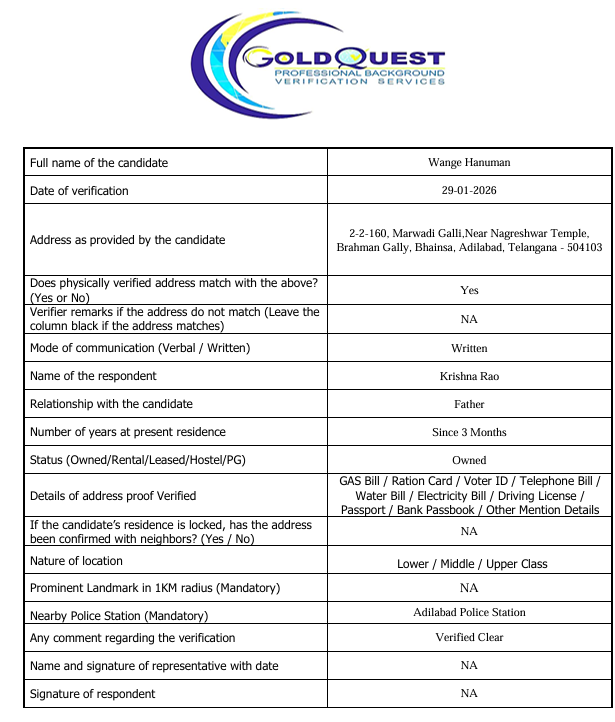 GOLDQUEST
PROFESSIONAL BACKGROUND
VERIFICATION SERVICES

| | |
|---|---|
| Full name of the candidate | Wange Hanuman |
| Date of verification | 29-01-2026 |
| Address as provided by the candidate | 2-2-160, Marwadi Galli,Near Nagreshwar Temple, Brahman Gally, Bhainsa, Adilabad, Telangana - 504103 |
| Does physically verified address match with the above? (Yes or No) | Yes |
| Verifier remarks if the address do not match (Leave the column black if the address matches) | NA |
| Mode of communication (Verbal / Written) | Written |
| Name of the respondent | Krishna Rao |
| Relationship with the candidate | Father |
| Number of years at present residence | Since 3 Months |
| Status (Owned/Rental/Leased/Hostel/PG) | Owned |
| Details of address proof Verified | GAS Bill / Ration Card / Voter ID / Telephone Bill / Water Bill / Electricity Bill / Driving License / Passport / Bank Passbook / Other Mention Details |
| If the candidate's residence is locked, has the address been confirmed with neighbors? (Yes / No) | NA |
| Nature of location | Lower / Middle / Upper Class |
| Prominent Landmark in 1KM radius (Mandatory) | NA |
| Nearby Police Station (Mandatory) | Adilabad Police Station |
| Any comment regarding the verification | Verified Clear |
| Name and signature of representative with date | NA |
| Signature of respondent | NA |